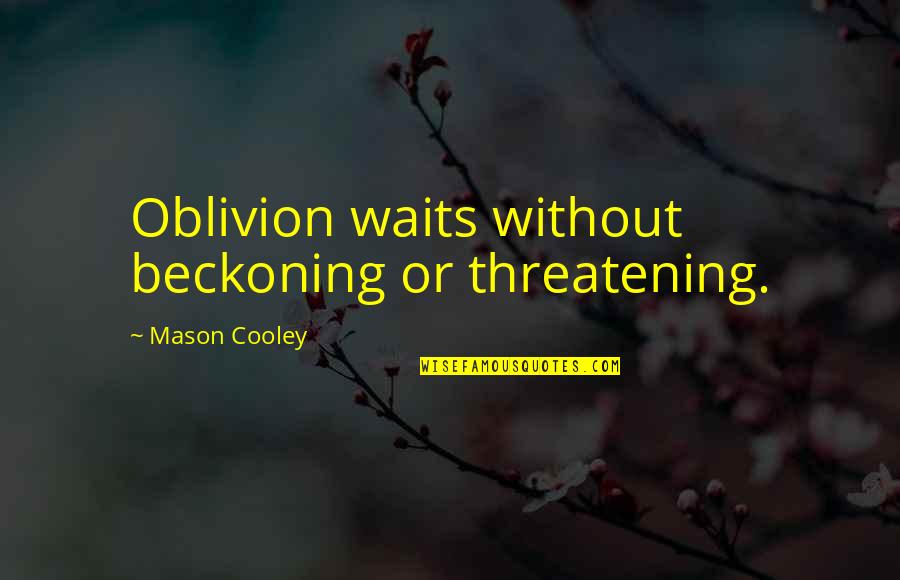 Oblivion waits without beckoning or threatening.

~ Mason Cooley

WISEFAMOUSQUOTES.COM